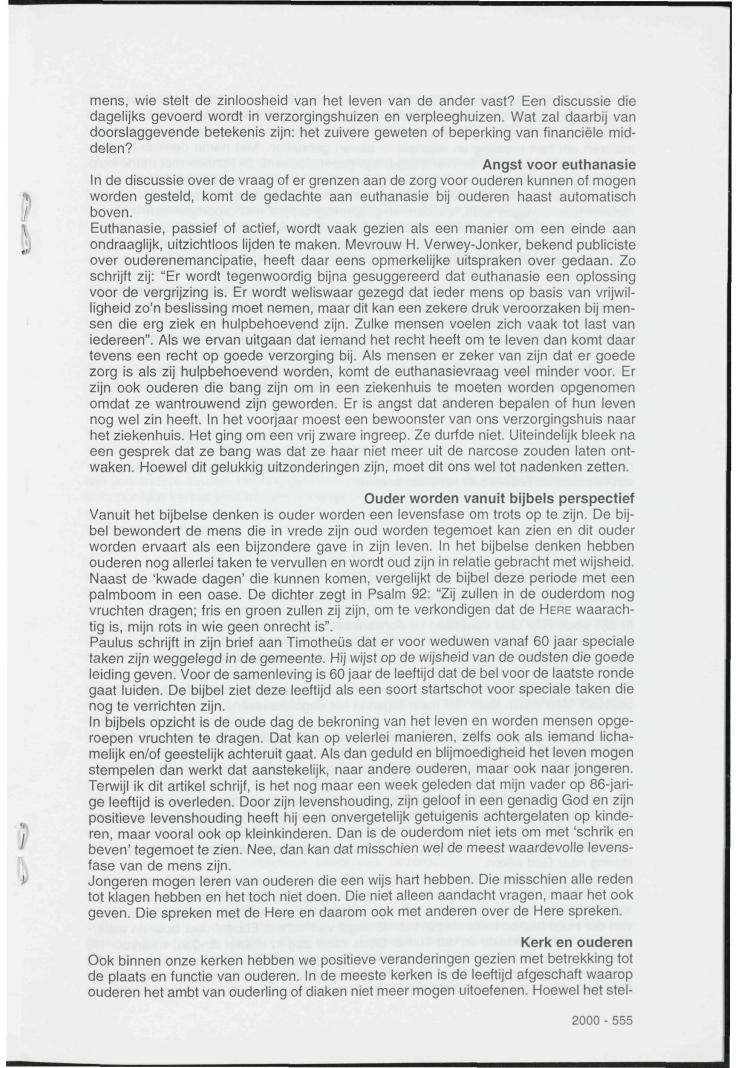 mens, wie stelt de zinloosheid van het leven van de ander vast? Een discussie die dagelijks gevoerd wordt in verzorgingshuizen en verpleeghuizen. Wat zal daarbij van doorslaggevende betekenis zijn: het zuivere geweten of beperking van financiële middelen?

Angst voor euthanasie

In de discussie over de vraag of er grenzen aan de zorg voor ouderen kunnen of mogen worden gesteld, komt de gedachte aan euthanasie bij ouderen haast automatisch boven.
Euthanasie, passief of actief, wordt vaak gezien als een manier om een einde aan ondraaglijk, uitzichtloos lijden te maken. Mevrouw H. Verwey-Jonker, bekend publiciste over ouderenemancipatie, heeft daar eens opmerkelijke uitspraken over gedaan. Zo schrijft zij: "Er wordt tegenwoordig bijna gesuggereerd dat euthanasie een oplossing voor de vergrijzing is. Er wordt weliswaar gezegd dat ieder mens op basis van vrijwilligheid zo'n beslissing moet nemen, maar dit kan een zekere druk veroorzaken bij mensen die erg ziek en hulpbehoevend zijn. Zulke mensen voelen zich vaak tot last van iedereen". Als we ervan uitgaan dat iemand het recht heeft om te leven dan komt daar tevens een recht op goede verzorging bij. Als mensen er zeker van zijn dat er goede zorg is als zij hulpbehoevend worden, komt de euthanasievraag veel minder voor. Er zijn ook ouderen die bang zijn om in een ziekenhuis te moeten worden opgenomen omdat ze wantrouwend zijn geworden. Er is angst dat anderen bepalen of hun leven nog wel zin heeft. In het voorjaar moest een bewoonster van ons verzorgingshuis naar het ziekenhuis. Het ging om een vrij zware ingreep. Ze durfde niet. Uiteindelijk bleek na een gesprek dat ze bang was dat ze haar niet meer uit de narcose zouden laten ontwaken. Hoewel dit gelukkig uitzonderingen zijn, moet dit ons wel tot nadenken zetten.

Ouder worden vanuit bijbels perspectief

Vanuit het bijbelse denken is ouder worden een levensfase om trots op te zijn. De bijbel bewondert de mens die in vrede zijn oud worden tegemoet kan zien en dit ouder worden ervaart als een bijzondere gave in zijn leven. In het bijbelse denken hebben ouderen nog allerlei taken te vervullen en wordt oud zijn in relatie gebracht met wijsheid. Naast de 'kwade dagen' die kunnen komen, vergelijkt de bijbel deze periode met een palmboom in een oase. De dichter zegt in Psalm 92: "Zij zullen in de ouderdom nog vruchten dragen; fris en groen zullen zij zijn, om te verkondigen dat de HERE waarachtig is, mijn rots in wie geen onrecht is".
Paulus schrijft in zijn brief aan Timotheüs dat er voor weduwen vanaf 60 jaar speciale taken zijn weggelegd in de gemeente. Hij wijst op de wijsheid van de oudsten die goede leiding geven. Voor de samenleving is 60 jaar de leeftijd dat de bel voor de laatste ronde gaat luiden. De bijbel ziet deze leeftijd als een soort startschot voor speciale taken die nog te verrichten zijn.
In bijbels opzicht is de oude dag de bekroning van het leven en worden mensen opgeroepen vruchten te dragen. Dat kan op velerlei manieren, zelfs ook als iemand lichamelijk en/of geestelijk achteruit gaat. Als dan geduld en blijmoedigheid het leven mogen stempelen dan werkt dat aanstekelijk, naar andere ouderen, maar ook naar jongeren. Terwijl ik dit artikel schrijf, is het nog maar een week geleden dat mijn vader op 86-jarige leeftijd is overleden. Door zijn levenshouding, zijn geloof in een genadig God en zijn positieve levenshouding heeft hij een onvergetelijk getuigenis achtergelaten op kinderen, maar vooral ook op kleinkinderen. Dan is de ouderdom niet iets om met 'schrik en beven' tegemoet te zien. Nee, dan kan dat misschien wel de meest waardevolle levensfase van de mens zijn.
Jongeren mogen leren van ouderen die een wijs hart hebben. Die misschien alle reden tot klagen hebben en het toch niet doen. Die niet alleen aandacht vragen, maar het ook geven. Die spreken met de Here en daarom ook met anderen over de Here spreken.

Kerk en ouderen

Ook binnen onze kerken hebben we positieve veranderingen gezien met betrekking tot de plaats en functie van ouderen. In de meeste kerken is de leeftijd afgeschaft waarop ouderen het ambt van ouderling of diaken niet meer mogen uitoefenen. Hoewel het stel-

2000 - 555